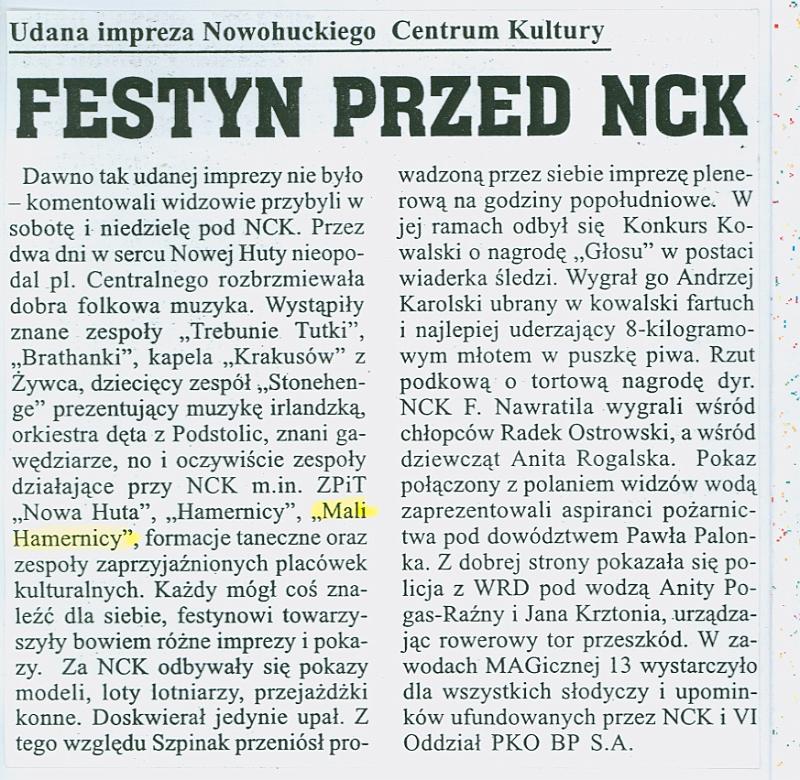 Udana impreza Nowohuckiego Centrum Kultury

FESTYN PRZED NCK

Dawno tak udanej imprezy nie było – komentowali widzowie przybyli w sobotę i niedzielę pod NCK. Przez dwa dni w sercu Nowej Huty nieopodal pl. Centralnego rozbrzmiewała dobra folkowa muzyka. Wystąpiły znane zespoły „Trebunie Tutki", „Brathanki", kapela „Krakusów" z Żywca, dziecięcy zespół „Stonehenge" prezentujący muzykę irlandzką, orkiestra dęta z Podstolic, znani gawędziarze, no i oczywiście zespoły działające przy NCK m.in. ZPiT „Nowa Huta", „Hamernicy", „Mali Hamernicy", formacje taneczne oraz zespoły zaprzyjaźnionych placówek kulturalnych. Każdy mógł coś znaleźć dla siebie, festynowi towarzyszyły bowiem różne imprezy i pokazy. Za NCK odbywały się pokazy modeli, loty lotniarzy, przejażdżki konne. Doskwierał jedynie upał. Z tego względu Szpinak przeniósł prowadzoną przez siebie imprezę plenerową na godziny popołudniowe. W jej ramach odbył się Konkurs Kowalski o nagrodę „Głosu" w postaci wiaderka śledzi. Wygrał go Andrzej Karolski ubrany w kowalski fartuch i najlepiej uderzający 8-kilogramowym młotem w puszkę piwa. Rzut podkową o tortową nagrodę dyr. NCK F. Nawratila wygrali wśród chłopców Radek Ostrowski, a wśród dziewcząt Anita Rogalska. Pokaz połączony z polaniem widzów wodą zaprezentowali aspiranci pożarnictwa pod dowództwem Pawła Palonka. Z dobrej strony pokazała się policja z WRD pod wodzą Anity Pogas-Raźny i Jana Krztonia, urządzając rowerowy tor przeszkód. W zawodach MAGicznej 13 wystarczyło dla wszystkich słodyczy i upominków ufundowanych przez NCK i VI Oddział PKO BP S.A.